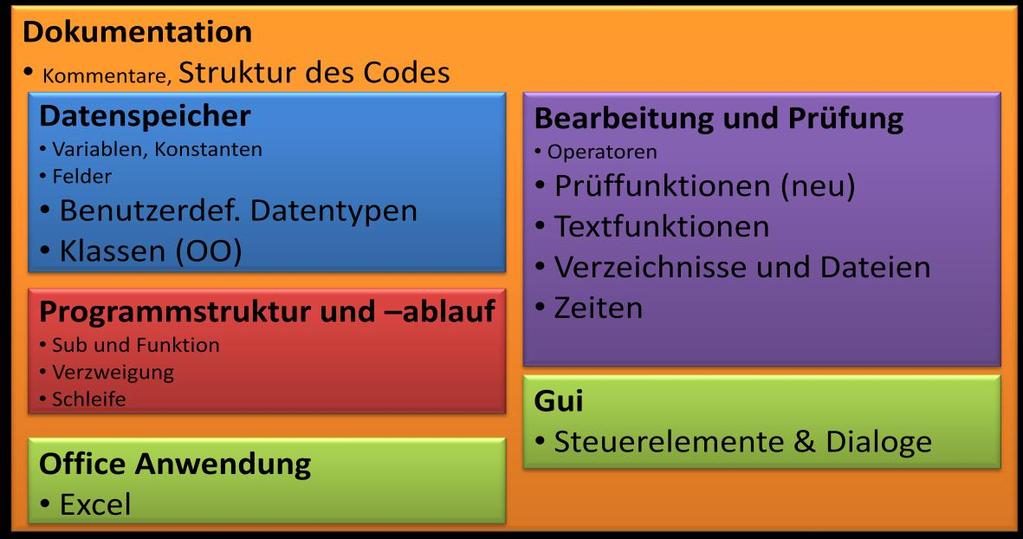 Dokumentation

• Kommentare, Struktur des Codes

Datenspeicher

• Variablen, Konstanten
• Felder
• Benutzerdef. Datentypen
• Klassen (OO)

Programmstruktur und –ablauf

• Sub und Funktion
• Verzweigung
• Schleife

Office Anwendung

• Excel

Bearbeitung und Prüfung

• Operatoren
• Prüffunktionen (neu)
• Textfunktionen
• Verzeichnisse und Dateien
• Zeiten

Gui

• Steuerelemente & Dialoge